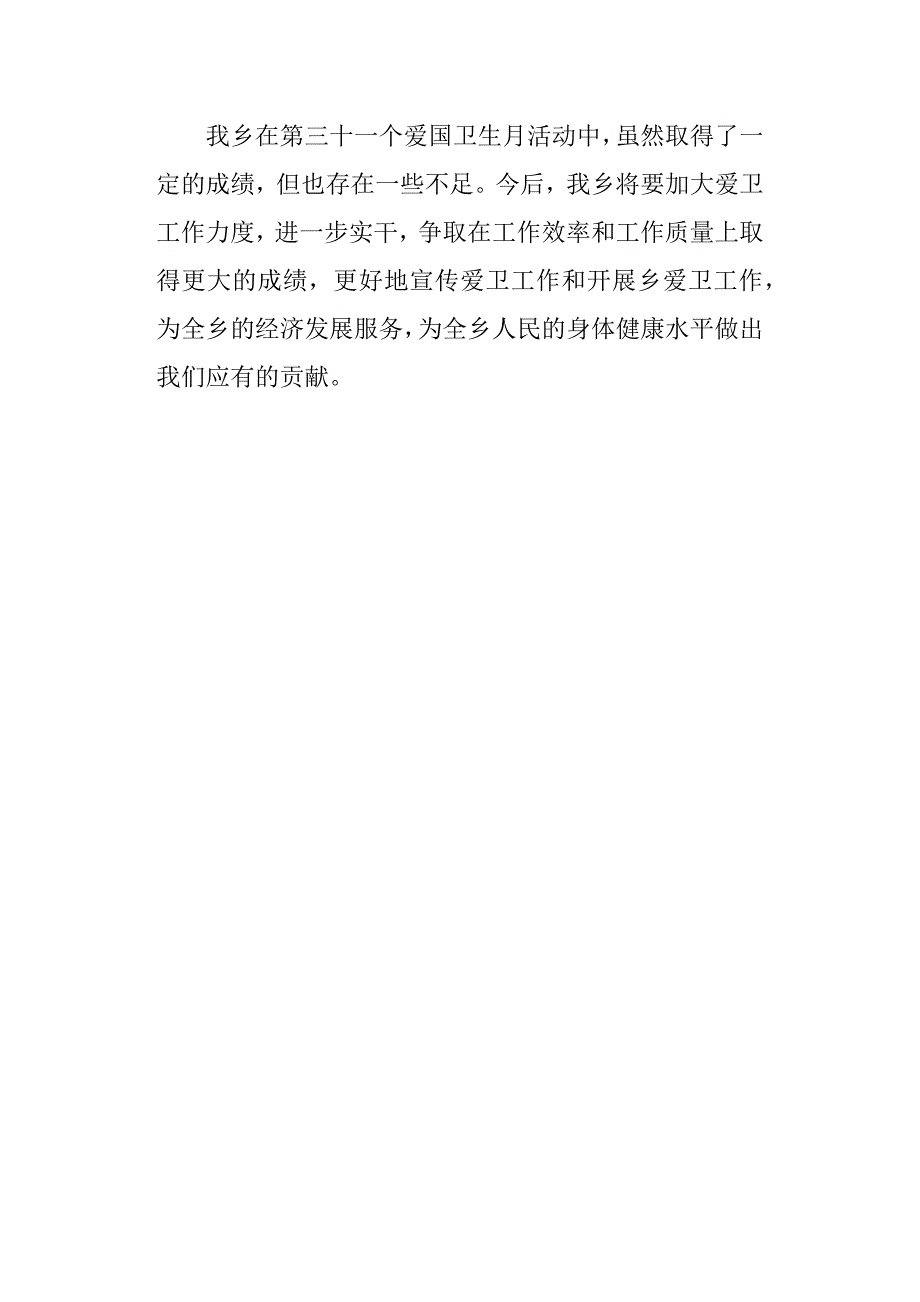 我乡在第三十一个爱国卫生月活动中，虽然取得了一定的成绩，但也存在一些不足。今后，我乡将要加大爱卫工作力度，进一步实干，争取在工作效率和工作质量上取得更大的成绩，更好地宣传爱卫工作和开展乡爱卫工作，为全乡的经济发展服务，为全乡人民的身体健康水平做出我们应有的贡献。